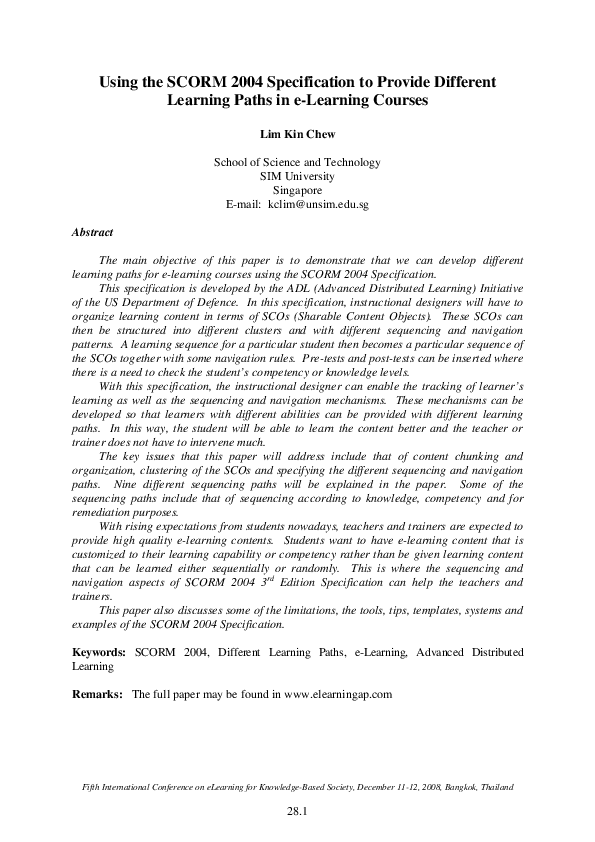 Using the SCORM 2004 Specification to Provide Different Learning Paths in e-Learning Courses

Lim Kin Chew

School of Science and Technology
SIM University
Singapore
E-mail: kclim@unsim.edu.sg

Abstract

The main objective of this paper is to demonstrate that we can develop different learning paths for e-learning courses using the SCORM 2004 Specification.

This specification is developed by the ADL (Advanced Distributed Learning) Initiative of the US Department of Defence. In this specification, instructional designers will have to organize learning content in terms of SCOs (Sharable Content Objects). These SCOs can then be structured into different clusters and with different sequencing and navigation patterns. A learning sequence for a particular student then becomes a particular sequence of the SCOs together with some navigation rules. Pre-tests and post-tests can be inserted where there is a need to check the student's competency or knowledge levels.

With this specification, the instructional designer can enable the tracking of learner's learning as well as the sequencing and navigation mechanisms. These mechanisms can be developed so that learners with different abilities can be provided with different learning paths. In this way, the student will be able to learn the content better and the teacher or trainer does not have to intervene much.

The key issues that this paper will address include that of content chunking and organization, clustering of the SCOs and specifying the different sequencing and navigation paths. Nine different sequencing paths will be explained in the paper. Some of the sequencing paths include that of sequencing according to knowledge, competency and for remediation purposes.

With rising expectations from students nowadays, teachers and trainers are expected to provide high quality e-learning contents. Students want to have e-learning content that is customized to their learning capability or competency rather than be given learning content that can be learned either sequentially or randomly. This is where the sequencing and navigation aspects of SCORM 2004 $3^{rd}$ Edition Specification can help the teachers and trainers.

This paper also discusses some of the limitations, the tools, tips, templates, systems and examples of the SCORM 2004 Specification.

Keywords: SCORM 2004, Different Learning Paths, e-Learning, Advanced Distributed Learning

Remarks: The full paper may be found in www.elearningap.com

Fifth International Conference on eLearning for Knowledge-Based Society, December 11-12, 2008, Bangkok, Thailand

28.1